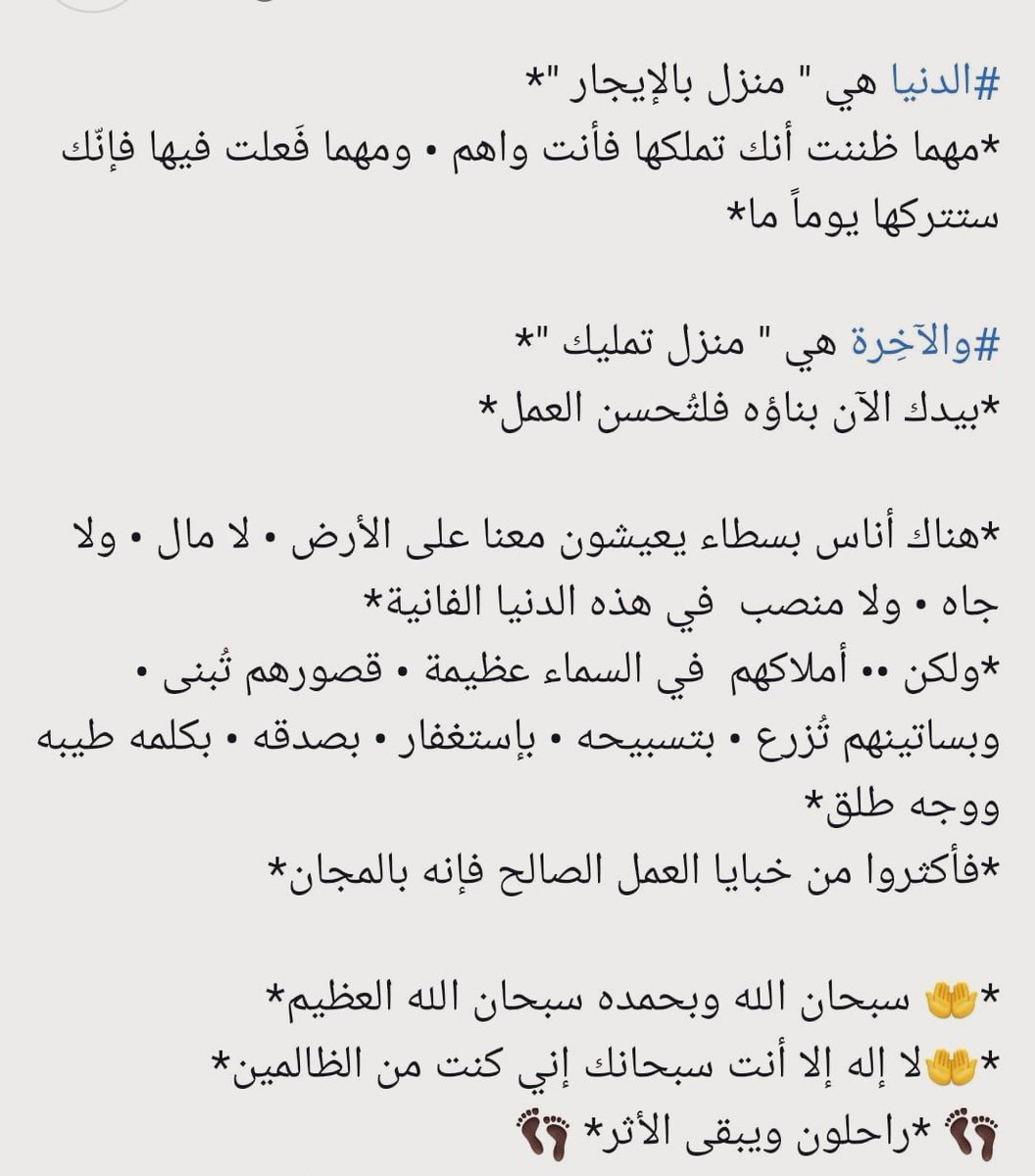 #الدنيا هي " منزل بالإيجار "*
*مهما ظننت أنك تملكها فأنت واهم • ومهما فَعلت فيها فإنّك ستتركها يوماً ما*

#والآخِرة هي " منزل تمليك "*
*بيدك الآن بناؤه فلتُحسن العمل*

*هناك أناس بسطاء يعيشون معنا على الأرض • لا مال • ولا جاه • ولا منصب في هذه الدنيا الفانية*
*ولكن •• أملاكهم في السماء عظيمة • قصورهم تُبنى • وبساتينهم تُزرع • بتسبيحه • بإستغفار • بصدقه • بكلمه طيبه ووجه طلق*
*فأكثروا من خبايا العمل الصالح فإنه بالمجان*

*🤲 سبحان الله وبحمده سبحان الله العظيم*
*🤲لا إله إلا أنت سبحانك إني كنت من الظالمين*
👣 *راحلون ويبقى الأثر* 👣